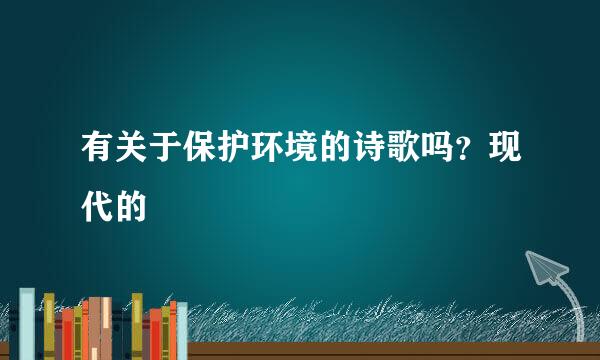 有关于保护环境的诗歌吗？现代的